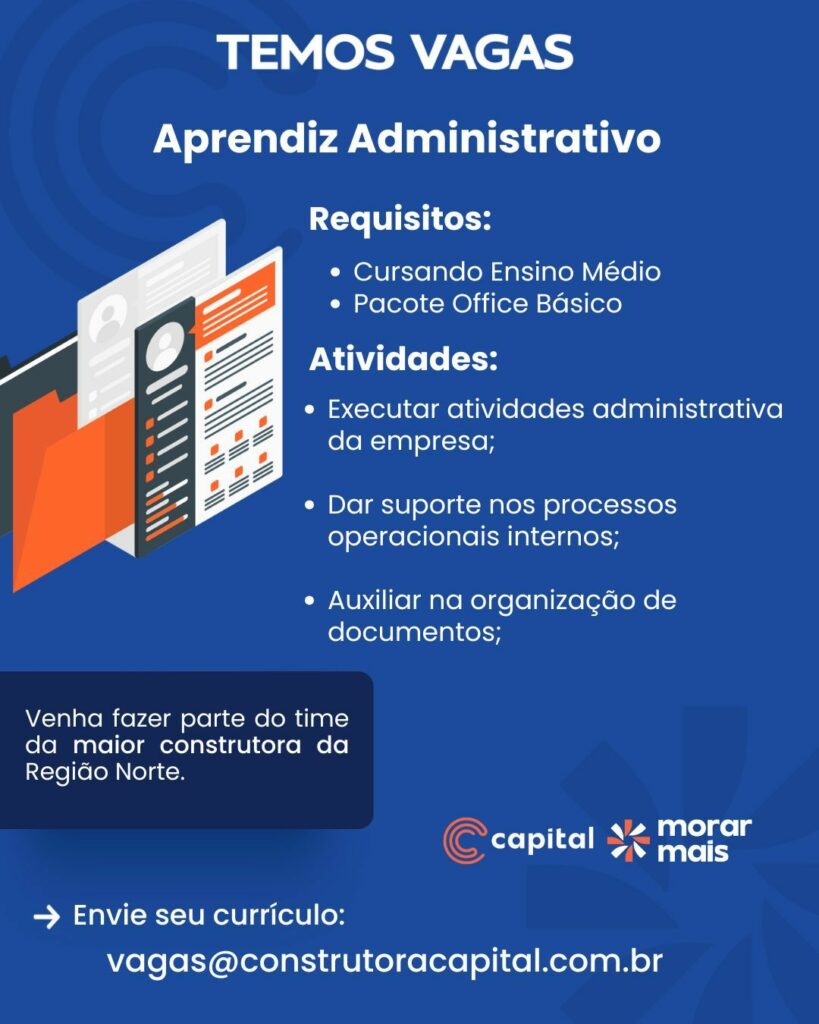 TEMOS VAGAS

Aprendiz Administrativo

Requisitos:

• Cursando Ensino Médio
• Pacote Office Básico

Atividades:

• Executar atividades administrativa da empresa;

• Dar suporte nos processos operacionais internos;

• Auxiliar na organização de documentos;

Venha fazer parte do time da maior construtora da Região Norte.

capital

morar mais

→ Envie seu currículo:

vagas@construtoracapital.com.br